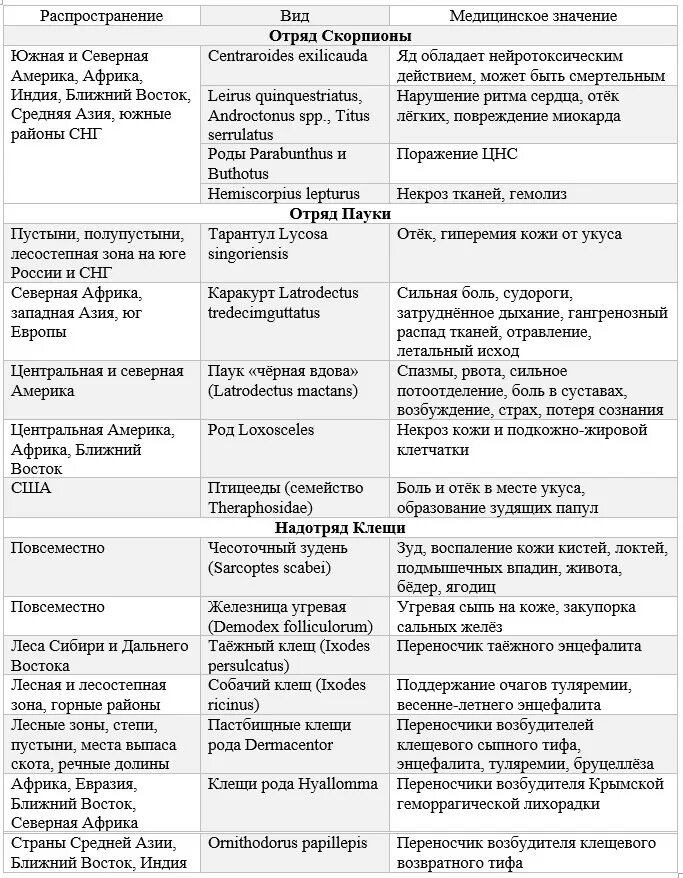 | Распространение | Вид | Медицинское значение |
|---|---|---|
| **Отряд Скорпионы** | | |
| Южная и Северная Америка, Африка, Индия, Ближний Восток, Средняя Азия, южные районы СНГ | Centraroides exilicauda | Яд обладает нейротоксическим действием, может быть смертельным |
| | Leirus quinquestriatus, Androctonus spp., Titus serrulatus | Нарушение ритма сердца, отёк лёгких, повреждение миокарда |
| | Роды Parabunthus и Buthotus | Поражение ЦНС |
| | Hemiscorpius lepturus | Некроз тканей, гемолиз |
| **Отряд Пауки** | | |
| Пустыни, полупустыни, лесостепная зона на юге России и СНГ | Тарантул Lycosa singoriensis | Отёк, гиперемия кожи от укуса |
| Северная Африка, западная Азия, юг Европы | Каракурт Latrodectus tredecimguttatus | Сильная боль, судороги, затруднённое дыхание, гангренозный распад тканей, отравление, летальный исход |
| Центральная и северная Америка | Паук «чёрная вдова» (Latrodectus mactans) | Спазмы, рвота, сильное потоотделение, боль в суставах, возбуждение, страх, потеря сознания |
| Центральная Америка, Африка, Ближний Восток | Род Loxosceles | Некроз кожи и подкожно-жировой клетчатки |
| США | Птицееды (семейство Theraphosidae) | Боль и отёк в месте укуса, образование зудящих папул |
| **Надотряд Клещи** | | |
| Повсеместно | Чесоточный зудень (Sarcoptes scabei) | Зуд, воспаление кожи кистей, локтей, подмышечных впадин, живота, бёдер, ягодиц |
| Повсеместно | Железница угревая (Demodex folliculorum) | Угревая сыпь на коже, закупорка сальных желёз |
| Леса Сибири и Дальнего Востока | Таёжный клещ (Ixodes persulcatus) | Переносчик таёжного энцефалита |
| Лесная и лесостепная зона, горные районы | Собачий клещ (Ixodes ricinus) | Поддержание очагов туляремии, весенне-летнего энцефалита |
| Лесные зоны, степи, пустыни, места выпаса скота, речные долины | Пастбищные клещи рода Dermacentor | Переносчики возбудителей клещевого сыпного тифа, энцефалита, туляремии, бруцеллёза |
| Африка, Евразия, Ближний Восток, Северная Африка | Клещи рода Hyallomma | Переносчики возбудителя Крымской геморрагической лихорадки |
| Страны Средней Азии, Ближний Восток, Индия | Ornithodorus papillepis | Переносчик возбудителя клещевого возвратного тифа |